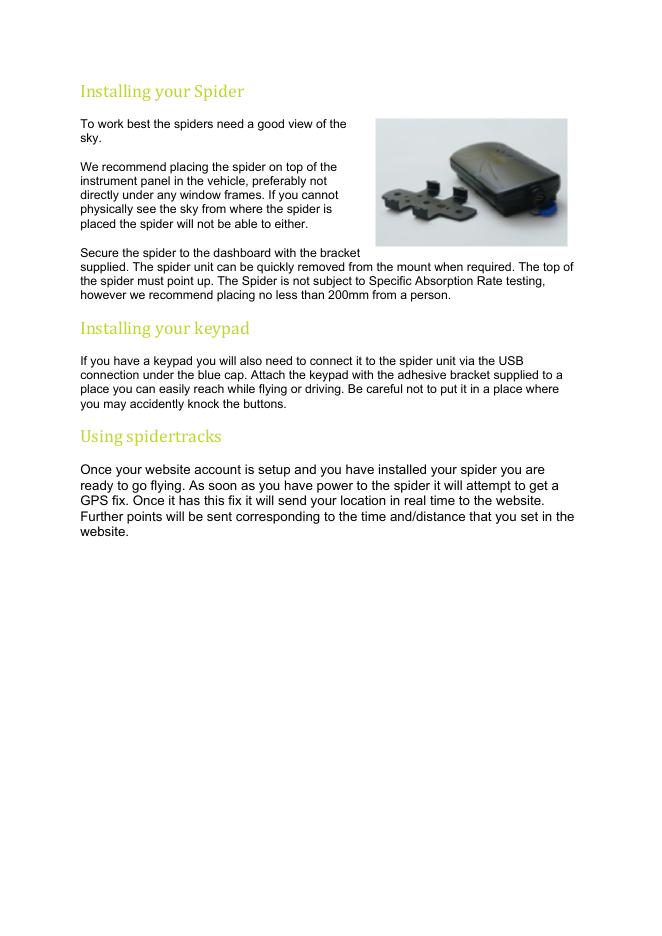 Installing your Spider

To work best the spiders need a good view of the sky.

We recommend placing the spider on top of the instrument panel in the vehicle, preferably not directly under any window frames. If you cannot physically see the sky from where the spider is placed the spider will not be able to either.

Secure the spider to the dashboard with the bracket supplied. The spider unit can be quickly removed from the mount when required. The top of the spider must point up. The Spider is not subject to Specific Absorption Rate testing, however we recommend placing no less than 200mm from a person.

Installing your keypad

If you have a keypad you will also need to connect it to the spider unit via the USB connection under the blue cap. Attach the keypad with the adhesive bracket supplied to a place you can easily reach while flying or driving. Be careful not to put it in a place where you may accidently knock the buttons.

Using spidertracks

Once your website account is setup and you have installed your spider you are ready to go flying. As soon as you have power to the spider it will attempt to get a GPS fix. Once it has this fix it will send your location in real time to the website. Further points will be sent corresponding to the time and/distance that you set in the website.